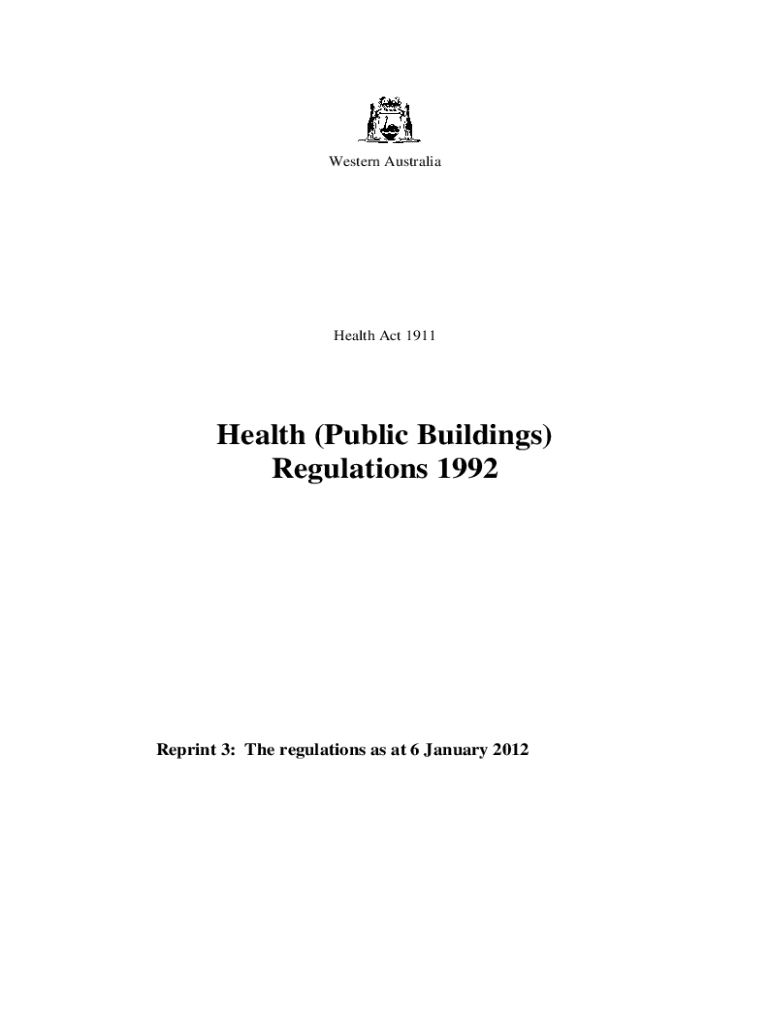 Western Australia

Health Act 1911

Health (Public Buildings) Regulations 1992

Reprint 3: The regulations as at 6 January 2012